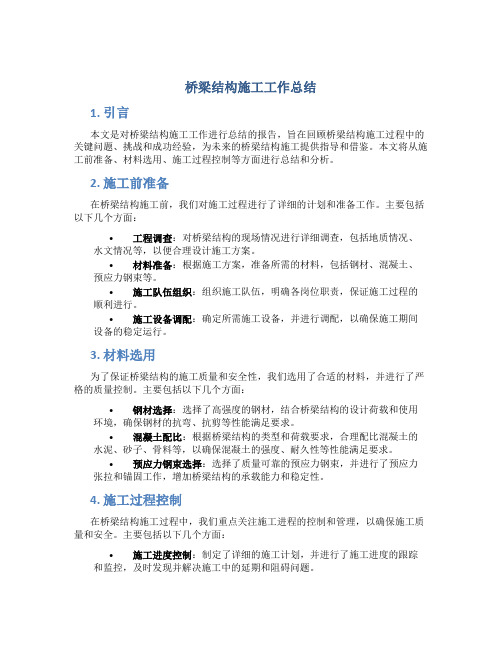 桥梁结构施工工作总结

1. 引言

本文是对桥梁结构施工工作进行总结的报告，旨在回顾桥梁结构施工过程中的关键问题、挑战和成功经验，为未来的桥梁结构施工提供指导和借鉴。本文将从施工前准备、材料选用、施工过程控制等方面进行总结和分析。

2. 施工前准备

在桥梁结构施工前，我们对施工过程进行了详细的计划和准备工作。主要包括以下几个方面：

• 工程调查：对桥梁结构的现场情况进行详细调查，包括地质情况、水文情况等，以便合理设计施工方案。
• 材料准备：根据施工方案，准备所需的材料，包括钢材、混凝土、预应力钢束等。
• 施工队伍组织：组织施工队伍，明确各岗位职责，保证施工过程的顺利进行。
• 施工设备调配：确定所需施工设备，并进行调配，以确保施工期间设备的稳定运行。

3. 材料选用

为了保证桥梁结构的施工质量和安全性，我们选用了合适的材料，并进行了严格的质量控制。主要包括以下几个方面：

• 钢材选择：选择了高强度的钢材，结合桥梁结构的设计荷载和使用环境，确保钢材的抗弯、抗剪等性能满足要求。
• 混凝土配比：根据桥梁结构的类型和荷载要求，合理配比混凝土的水泥、砂子、骨料等，以确保混凝土的强度、耐久性等性能满足要求。
• 预应力钢束选择：选择了质量可靠的预应力钢束，并进行了预应力张拉和锚固工作，增加桥梁结构的承载能力和稳定性。

4. 施工过程控制

在桥梁结构施工过程中，我们重点关注施工进程的控制和管理，以确保施工质量和安全。主要包括以下几个方面：

• 施工进度控制：制定了详细的施工计划，并进行了施工进度的跟踪和监控，及时发现并解决施工中的延期和阻碍问题。